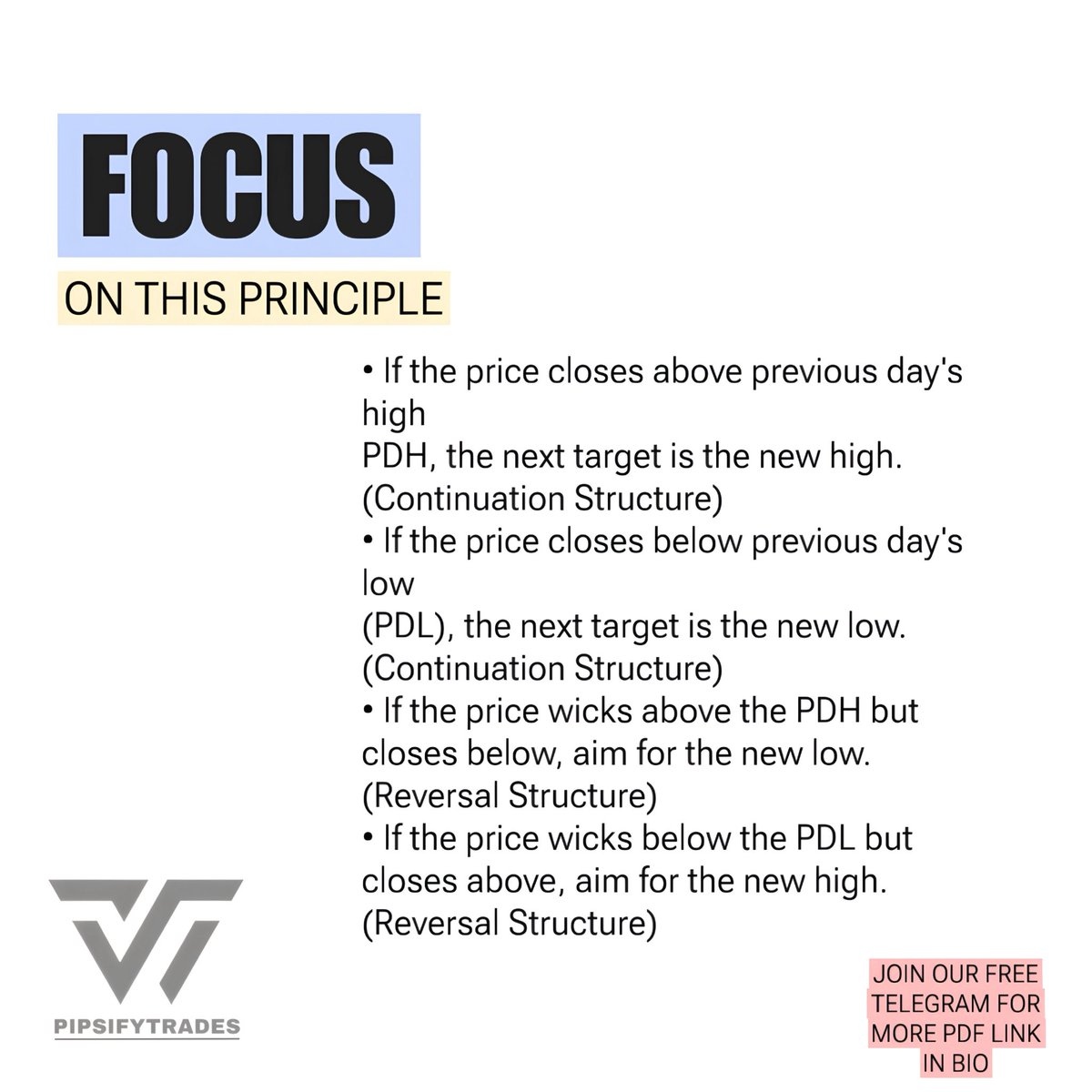 FOCUS

ON THIS PRINCIPLE

• If the price closes above previous day's high
PDH, the next target is the new high.
(Continuation Structure)

• If the price closes below previous day's low
(PDL), the next target is the new low.
(Continuation Structure)

• If the price wicks above the PDH but closes below, aim for the new low.
(Reversal Structure)

• If the price wicks below the PDL but closes above, aim for the new high.
(Reversal Structure)

PIPSIFYTRADES

JOIN OUR FREE TELEGRAM FOR MORE PDF LINK IN BIO